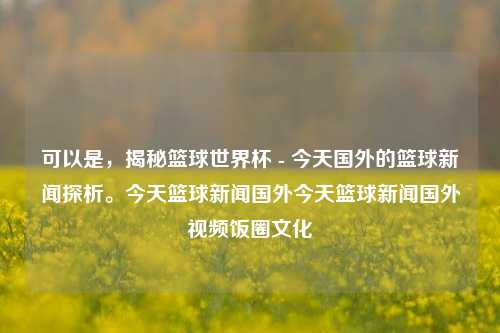 可以是，揭秘篮球世界杯 - 今天国外的篮球新闻探析。今天篮球新闻国外今天篮球新闻国外视频饭圈文化